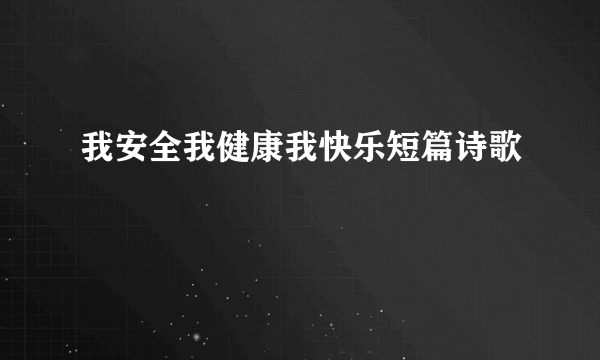 我安全我健康我快乐短篇诗歌